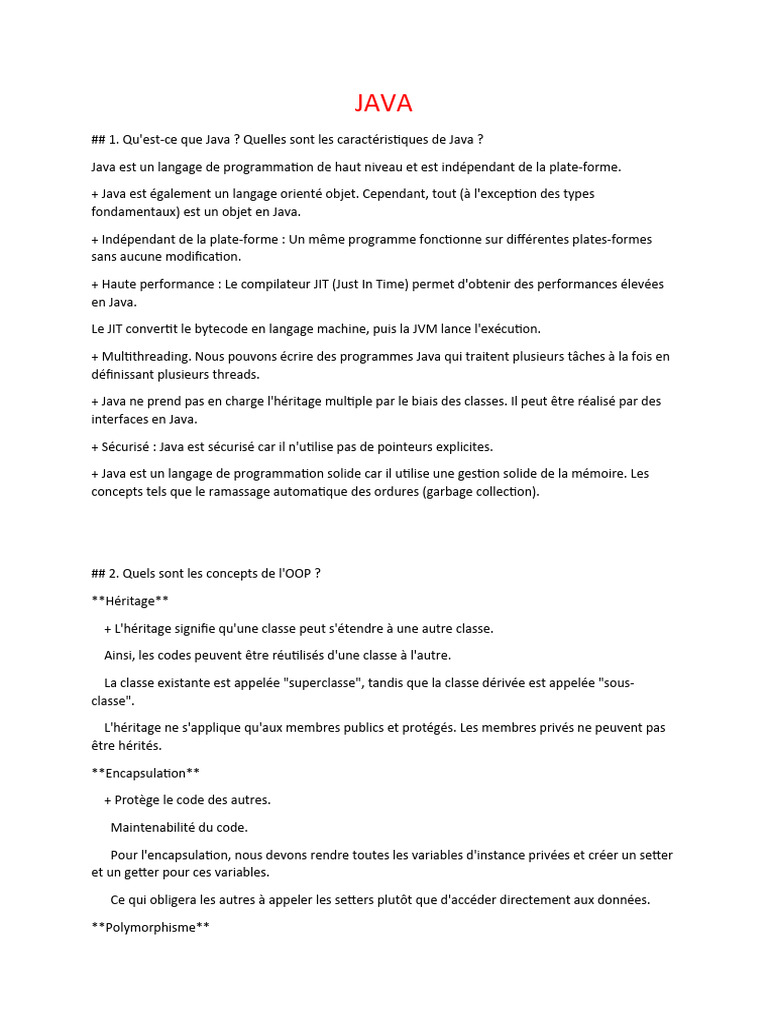 JAVA

## 1. Qu'est-ce que Java ? Quelles sont les caractéristiques de Java ?

Java est un langage de programmation de haut niveau et est indépendant de la plate-forme.

+ Java est également un langage orienté objet. Cependant, tout (à l'exception des types fondamentaux) est un objet en Java.

+ Indépendant de la plate-forme : Un même programme fonctionne sur différentes plates-formes sans aucune modification.

+ Haute performance : Le compilateur JIT (Just In Time) permet d'obtenir des performances élevées en Java.

Le JIT convertit le bytecode en langage machine, puis la JVM lance l'exécution.

+ Multithreading. Nous pouvons écrire des programmes Java qui traitent plusieurs tâches à la fois en définissant plusieurs threads.

+ Java ne prend pas en charge l'héritage multiple par le biais des classes. Il peut être réalisé par des interfaces en Java.

+ Sécurisé : Java est sécurisé car il n'utilise pas de pointeurs explicites.

+ Java est un langage de programmation solide car il utilise une gestion solide de la mémoire. Les concepts tels que le ramassage automatique des ordures (garbage collection).

## 2. Quels sont les concepts de l'OOP ?

**Héritage**

+ L'héritage signifie qu'une classe peut s'étendre à une autre classe.

Ainsi, les codes peuvent être réutilisés d'une classe à l'autre.

La classe existante est appelée "superclasse", tandis que la classe dérivée est appelée "sous-classe".

L'héritage ne s'applique qu'aux membres publics et protégés. Les membres privés ne peuvent pas être hérités.

**Encapsulation**

+ Protège le code des autres.

Maintenabilité du code.

Pour l'encapsulation, nous devons rendre toutes les variables d'instance privées et créer un setter et un getter pour ces variables.

Ce qui obligera les autres à appeler les setters plutôt que d'accéder directement aux données.

**Polymorphisme**